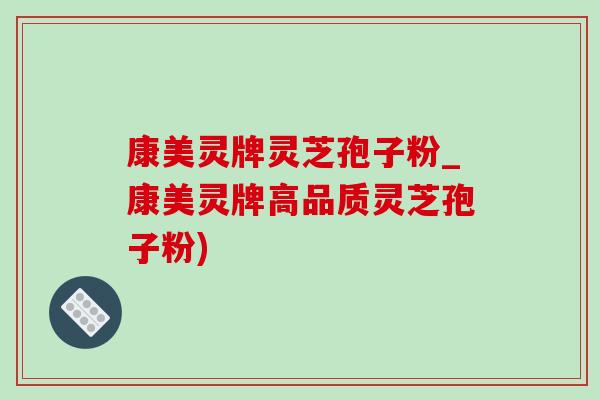 康美灵牌灵芝孢子粉_康美灵牌高品质灵芝孢子粉)